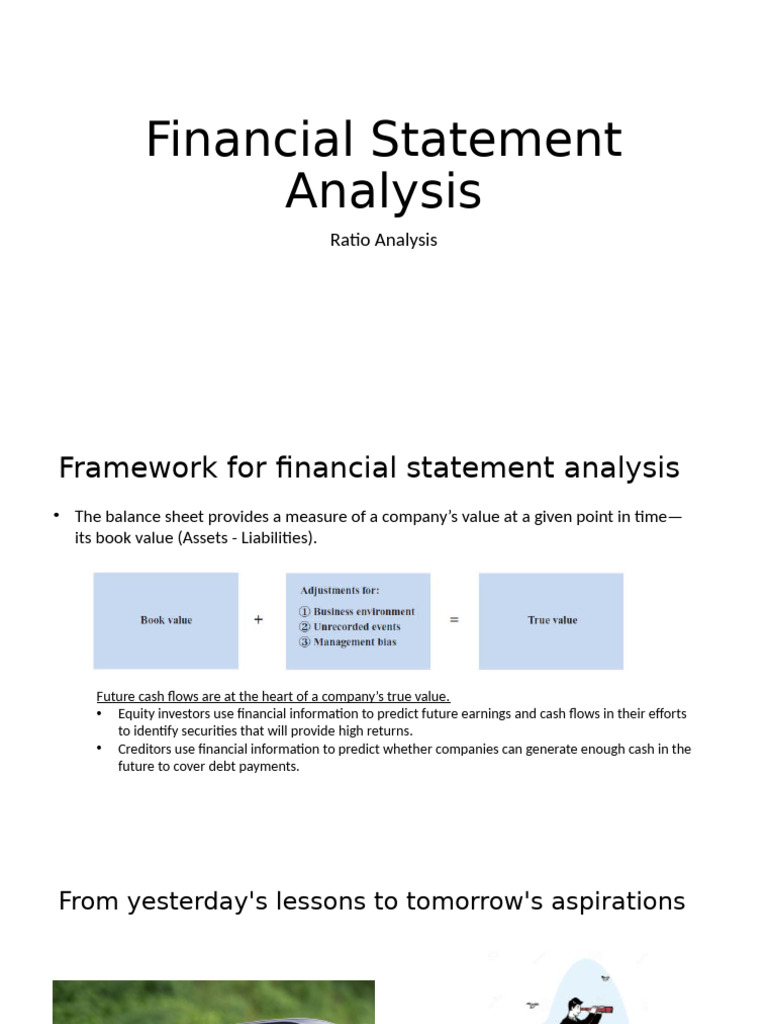 Financial Statement Analysis

Ratio Analysis

Framework for financial statement analysis

• The balance sheet provides a measure of a company's value at a given point in time—its book value (Assets - Liabilities).

Book value + Adjustments for: ① Business environment ② Unrecorded events ③ Management bias = True value

Future cash flows are at the heart of a company's true value.

• Equity investors use financial information to predict future earnings and cash flows in their efforts to identify securities that will provide high returns.
• Creditors use financial information to predict whether companies can generate enough cash in the future to cover debt payments.

From yesterday's lessons to tomorrow's aspirations